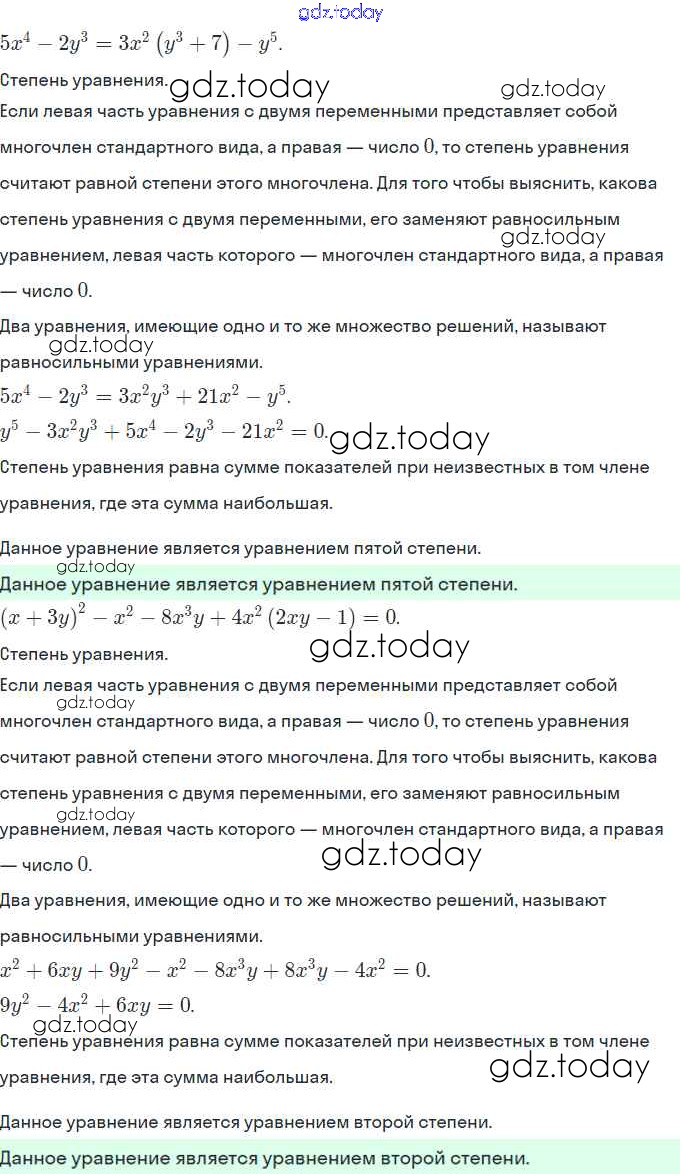 gdz.today
$5x^4 - 2y^3 = 3x^2(y^3 + 7) - y^5$.

Степень уравнения. gdz.today gdz.today

Если левая часть уравнения с двумя переменными представляет собой многочлен стандартного вида, а правая — число $0$, то степень уравнения считают равной степени этого многочлена. Для того чтобы выяснить, какова степень уравнения с двумя переменными, его заменяют равносильным уравнением, левая часть которого — многочлен стандартного вида, а правая — число $0$. gdz.today

Два уравнения, имеющие одно и то же множество решений, называют равносильными уравнениями. gdz.today

$5x^4 - 2y^3 = 3x^2y^3 + 21x^2 - y^5$.

$y^5 - 3x^2y^3 + 5x^4 - 2y^3 - 21x^2 = 0$. gdz.today

Степень уравнения равна сумме показателей при неизвестных в том члене уравнения, где эта сумма наибольшая.

Данное уравнение является уравнением пятой степени.

gdz.today
Данное уравнение является уравнением пятой степени.

$(x + 3y)^2 - x^2 - 8x^3y + 4x^2(2xy - 1) = 0$.

Степень уравнения. gdz.today

Если левая часть уравнения с двумя переменными представляет собой многочлен стандартного вида, а правая — число $0$, то степень уравнения считают равной степени этого многочлена. Для того чтобы выяснить, какова степень уравнения с двумя переменными, его заменяют равносильным уравнением, левая часть которого — многочлен стандартного вида, а правая — число $0$. gdz.today gdz.today gdz.today

Два уравнения, имеющие одно и то же множество решений, называют равносильными уравнениями.

$x^2 + 6xy + 9y^2 - x^2 - 8x^3y + 8x^3y - 4x^2 = 0$.

$9y^2 - 4x^2 + 6xy = 0$.

gdz.today
Степень уравнения равна сумме показателей при неизвестных в том члене уравнения, где эта сумма наибольшая. gdz.today

Данное уравнение является уравнением второй степени.

Данное уравнение является уравнением второй степени.